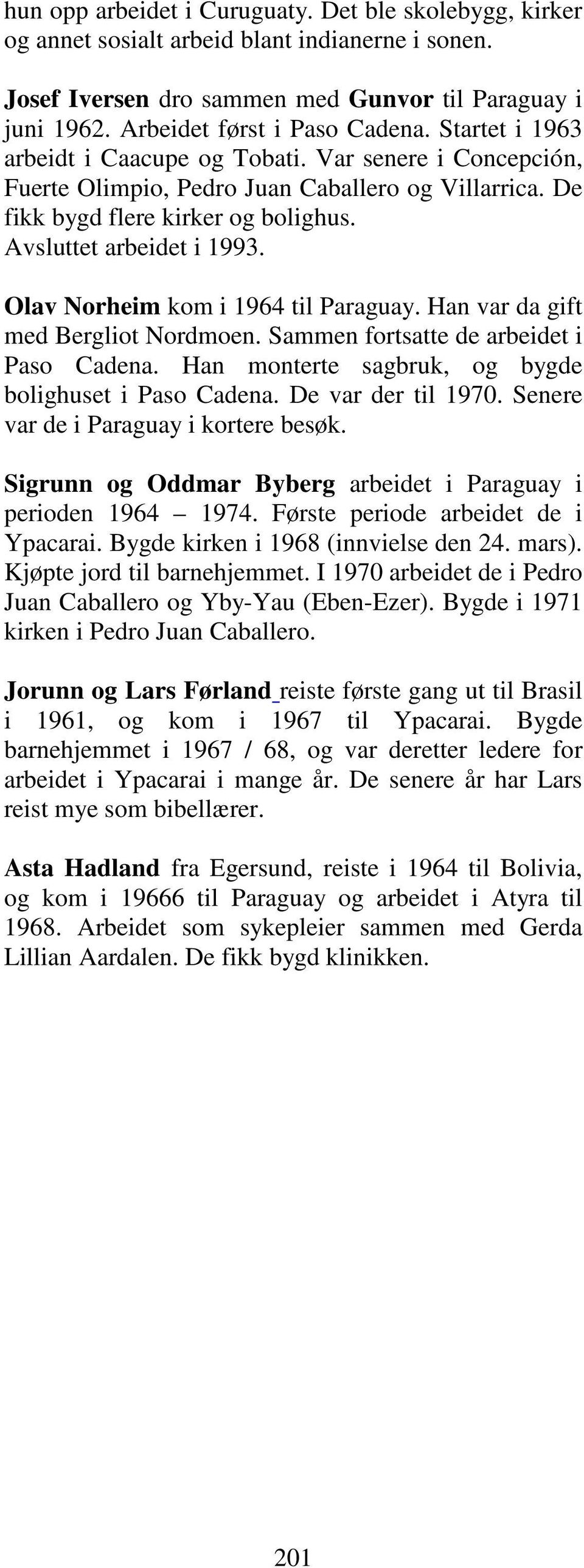 hun opp arbeidet i Curuguaty. Det ble skolebygg, kirker og annet sosialt arbeid blant indianerne i sonen.

Josef Iversen dro sammen med Gunvor til Paraguay i juni 1962. Arbeidet først i Paso Cadena. Startet i 1963 arbeidt i Caacupe og Tobati. Var senere i Concepción, Fuerte Olimpio, Pedro Juan Caballero og Villarrica. De fikk bygd flere kirker og bolighus. Avsluttet arbeidet i 1993.

Olav Norheim kom i 1964 til Paraguay. Han var da gift med Bergliot Nordmoen. Sammen fortsatte de arbeidet i Paso Cadena. Han monterte sagbruk, og bygde bolighuset i Paso Cadena. De var der til 1970. Senere var de i Paraguay i kortere besøk.

Sigrunn og Oddmar Byberg arbeidet i Paraguay i perioden 1964 – 1974. Første periode arbeidet de i Ypacarai. Bygde kirken i 1968 (innvielse den 24. mars). Kjøpte jord til barnehjemmet. I 1970 arbeidet de i Pedro Juan Caballero og Yby-Yau (Eben-Ezer). Bygde i 1971 kirken i Pedro Juan Caballero.

Jorunn og Lars Førland reiste første gang ut til Brasil i 1961, og kom i 1967 til Ypacarai. Bygde barnehjemmet i 1967 / 68, og var deretter ledere for arbeidet i Ypacarai i mange år. De senere år har Lars reist mye som bibellærer.

Asta Hadland fra Egersund, reiste i 1964 til Bolivia, og kom i 19666 til Paraguay og arbeidet i Atyra til 1968. Arbeidet som sykepleier sammen med Gerda Lillian Aardalen. De fikk bygd klinikken.

201